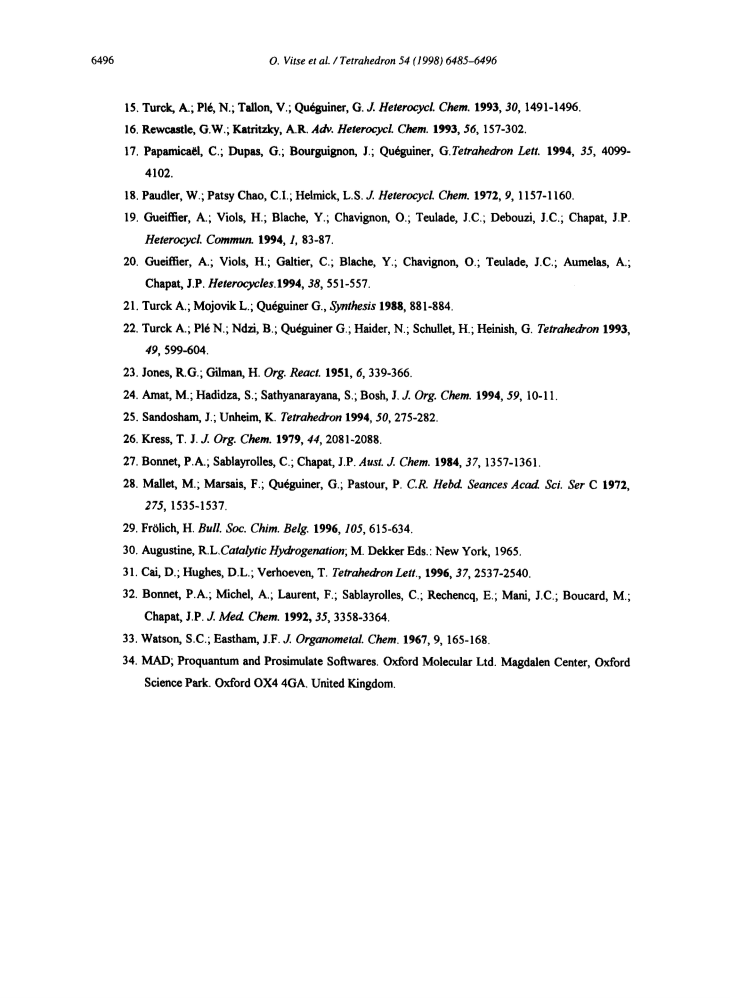 6496 O. Vitse et al. / Tetrahedron 54 (1998) 6485–6496

15. Turck, A.; Plé, N.; Tallon, V.; Quéguiner, G. J. Heterocycl. Chem. 1993, 30, 1491-1496.

16. Rewcastle, G.W.; Katritzky, A.R. Adv. Heterocycl. Chem. 1993, 56, 157-302.

17. Papamicaël, C.; Dupas, G.; Bourguignon, J.; Quéguiner, G.Tetrahedron Lett. 1994, 35, 4099-4102.

18. Paudler, W.; Patsy Chao, C.I.; Helmick, L.S. J. Heterocycl. Chem. 1972, 9, 1157-1160.

19. Gueiffier, A.; Viols, H.; Blache, Y.; Chavignon, O.; Teulade, J.C.; Debouzi, J.C.; Chapat, J.P. Heterocycl. Commun. 1994, 1, 83-87.

20. Gueiffier, A.; Viols, H.; Galtier, C.; Blache, Y.; Chavignon, O.; Teulade, J.C.; Aumelas, A.; Chapat, J.P. Heterocycles.1994, 38, 551-557.

21. Turck A.; Mojovik L.; Quéguiner G., Synthesis 1988, 881-884.

22. Turck A.; Plé N.; Ndzi, B.; Quéguiner G.; Haider, N.; Schullet, H.; Heinish, G. Tetrahedron 1993, 49, 599-604.

23. Jones, R.G.; Gilman, H. Org. React. 1951, 6, 339-366.

24. Amat, M.; Hadidza, S.; Sathyanarayana, S.; Bosh, J. J. Org. Chem. 1994, 59, 10-11.

25. Sandosham, J.; Unheim, K. Tetrahedron 1994, 50, 275-282.

26. Kress, T. J. J. Org. Chem. 1979, 44, 2081-2088.

27. Bonnet, P.A.; Sablayrolles, C.; Chapat, J.P. Aust. J. Chem. 1984, 37, 1357-1361.

28. Mallet, M.; Marsais, F.; Quéguiner, G.; Pastour, P. C.R. Hebd. Seances Acad. Sci. Ser C 1972, 275, 1535-1537.

29. Frölich, H. Bull. Soc. Chim. Belg. 1996, 105, 615-634.

30. Augustine, R.L.Catalytic Hydrogenation; M. Dekker Eds.: New York, 1965.

31. Cai, D.; Hughes, D.L.; Verhoeven, T. Tetrahedron Lett., 1996, 37, 2537-2540.

32. Bonnet, P.A.; Michel, A.; Laurent, F.; Sablayrolles, C.; Rechencq, E.; Mani, J.C.; Boucard, M.; Chapat, J.P. J. Med. Chem. 1992, 35, 3358-3364.

33. Watson, S.C.; Eastham, J.F. J. Organometal. Chem. 1967, 9, 165-168.

34. MAD; Proquantum and Prosimulate Softwares. Oxford Molecular Ltd. Magdalen Center, Oxford Science Park. Oxford OX4 4GA. United Kingdom.